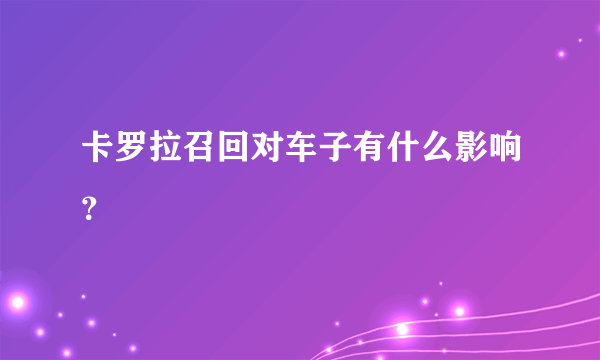 卡罗拉召回对车子有什么影响?